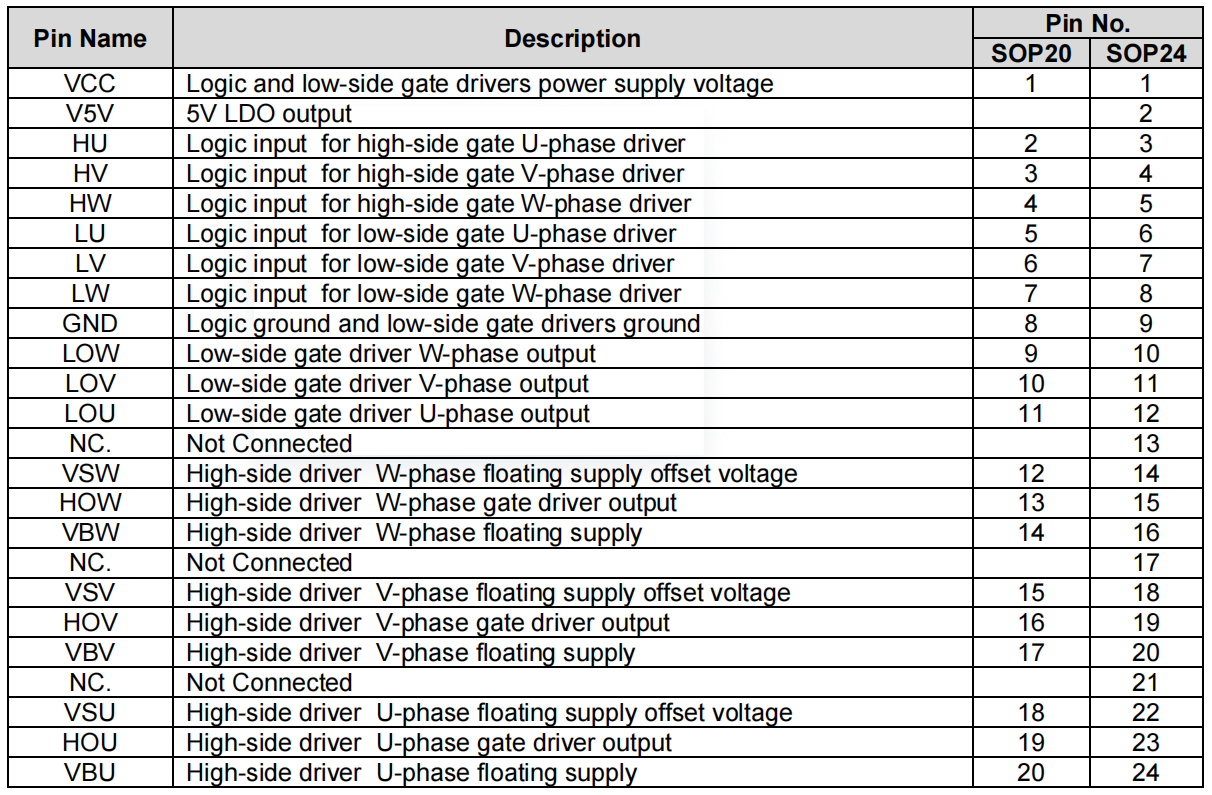 | Pin Name | Description | Pin No. SOP20 | Pin No. SOP24 |
|---|---|---|---|
| VCC | Logic and low-side gate drivers power supply voltage | 1 | 1 |
| V5V | 5V LDO output | | 2 |
| HU | Logic input for high-side gate U-phase driver | 2 | 3 |
| HV | Logic input for high-side gate V-phase driver | 3 | 4 |
| HW | Logic input for high-side gate W-phase driver | 4 | 5 |
| LU | Logic input for low-side gate U-phase driver | 5 | 6 |
| LV | Logic input for low-side gate V-phase driver | 6 | 7 |
| LW | Logic input for low-side gate W-phase driver | 7 | 8 |
| GND | Logic ground and low-side gate drivers ground | 8 | 9 |
| LOW | Low-side gate driver W-phase output | 9 | 10 |
| LOV | Low-side gate driver V-phase output | 10 | 11 |
| LOU | Low-side gate driver U-phase output | 11 | 12 |
| NC. | Not Connected | | 13 |
| VSW | High-side driver W-phase floating supply offset voltage | 12 | 14 |
| HOW | High-side driver W-phase gate driver output | 13 | 15 |
| VBW | High-side driver W-phase floating supply | 14 | 16 |
| NC. | Not Connected | | 17 |
| VSV | High-side driver V-phase floating supply offset voltage | 15 | 18 |
| HOV | High-side driver V-phase gate driver output | 16 | 19 |
| VBV | High-side driver V-phase floating supply | 17 | 20 |
| NC. | Not Connected | | 21 |
| VSU | High-side driver U-phase floating supply offset voltage | 18 | 22 |
| HOU | High-side driver U-phase gate driver output | 19 | 23 |
| VBU | High-side driver U-phase floating supply | 20 | 24 |